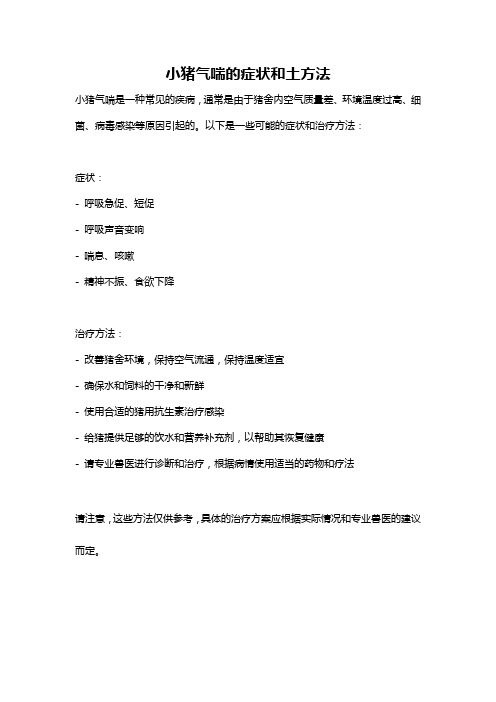 小猪气喘的症状和土方法

小猪气喘是一种常见的疾病，通常是由于猪舍内空气质量差、环境温度过高、细菌、病毒感染等原因引起的。以下是一些可能的症状和治疗方法：

症状：

- 呼吸急促、短促

- 呼吸声音变响

- 喘息、咳嗽

- 精神不振、食欲下降

治疗方法：

- 改善猪舍环境，保持空气流通，保持温度适宜

- 确保水和饲料的干净和新鲜

- 使用合适的猪用抗生素治疗感染

- 给猪提供足够的饮水和营养补充剂，以帮助其恢复健康

- 请专业兽医进行诊断和治疗，根据病情使用适当的药物和疗法

请注意，这些方法仅供参考，具体的治疗方案应根据实际情况和专业兽医的建议而定。